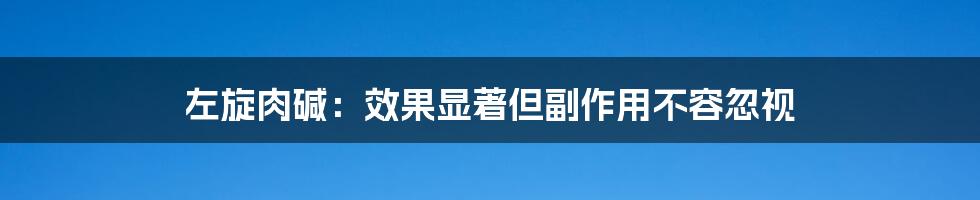 左旋肉碱：效果显著但副作用不容忽视